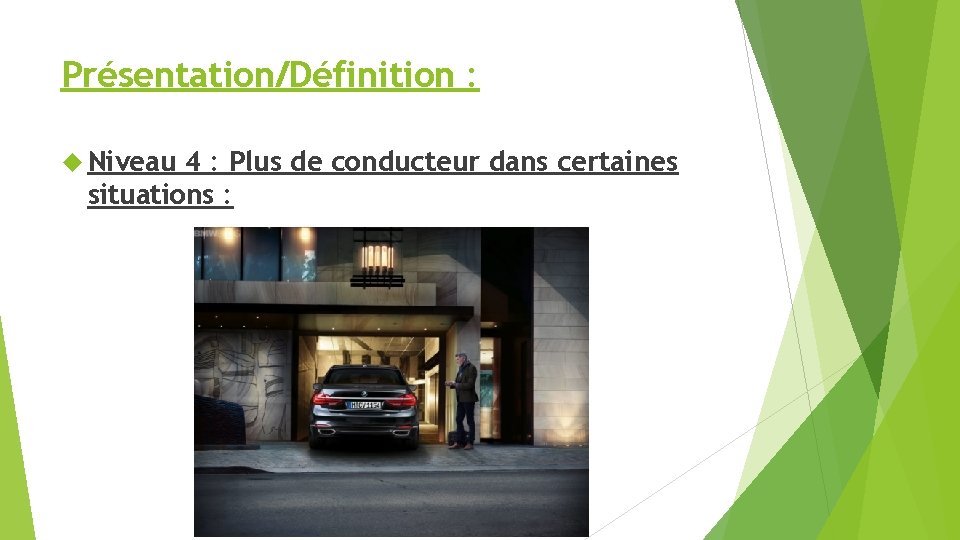 Présentation/Définition :

Niveau 4 : Plus de conducteur dans certaines situations :